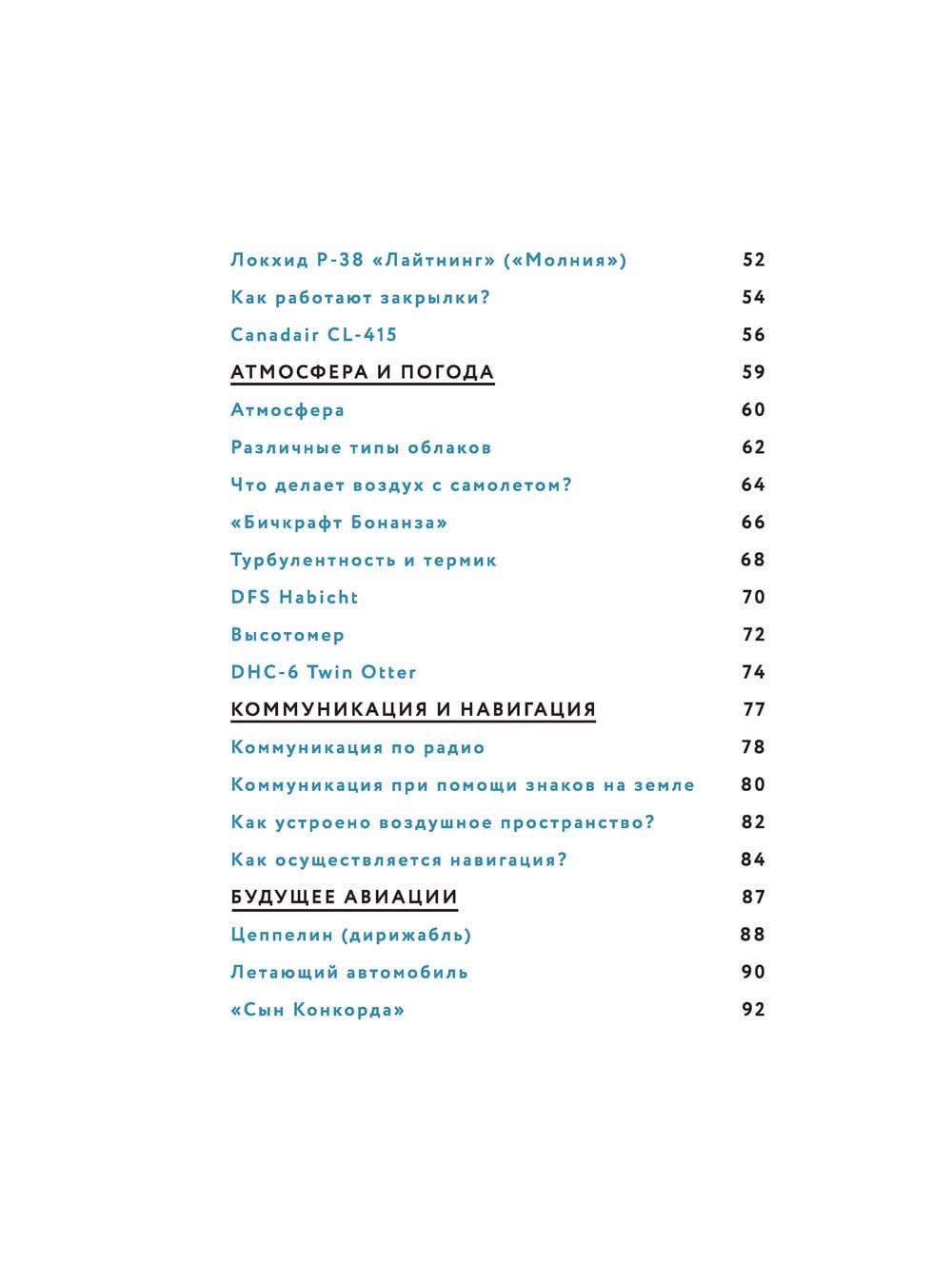 Локхид P-38 «Лайтнинг» («Молния») 52
Как работают закрылки? 54
Canadair CL-415 56
АТМОСФЕРА И ПОГОДА 59
Атмосфера 60
Различные типы облаков 62
Что делает воздух с самолетом? 64
«Бичкрафт Бонанза» 66
Турбулентность и термик 68
DFS Habicht 70
Высотомер 72
DHC-6 Twin Otter 74
КОММУНИКАЦИЯ И НАВИГАЦИЯ 77
Коммуникация по радио 78
Коммуникация при помощи знаков на земле 80
Как устроено воздушное пространство? 82
Как осуществляется навигация? 84
БУДУЩЕЕ АВИАЦИИ 87
Цеппелин (дирижабль) 88
Летающий автомобиль 90
«Сын Конкорда» 92